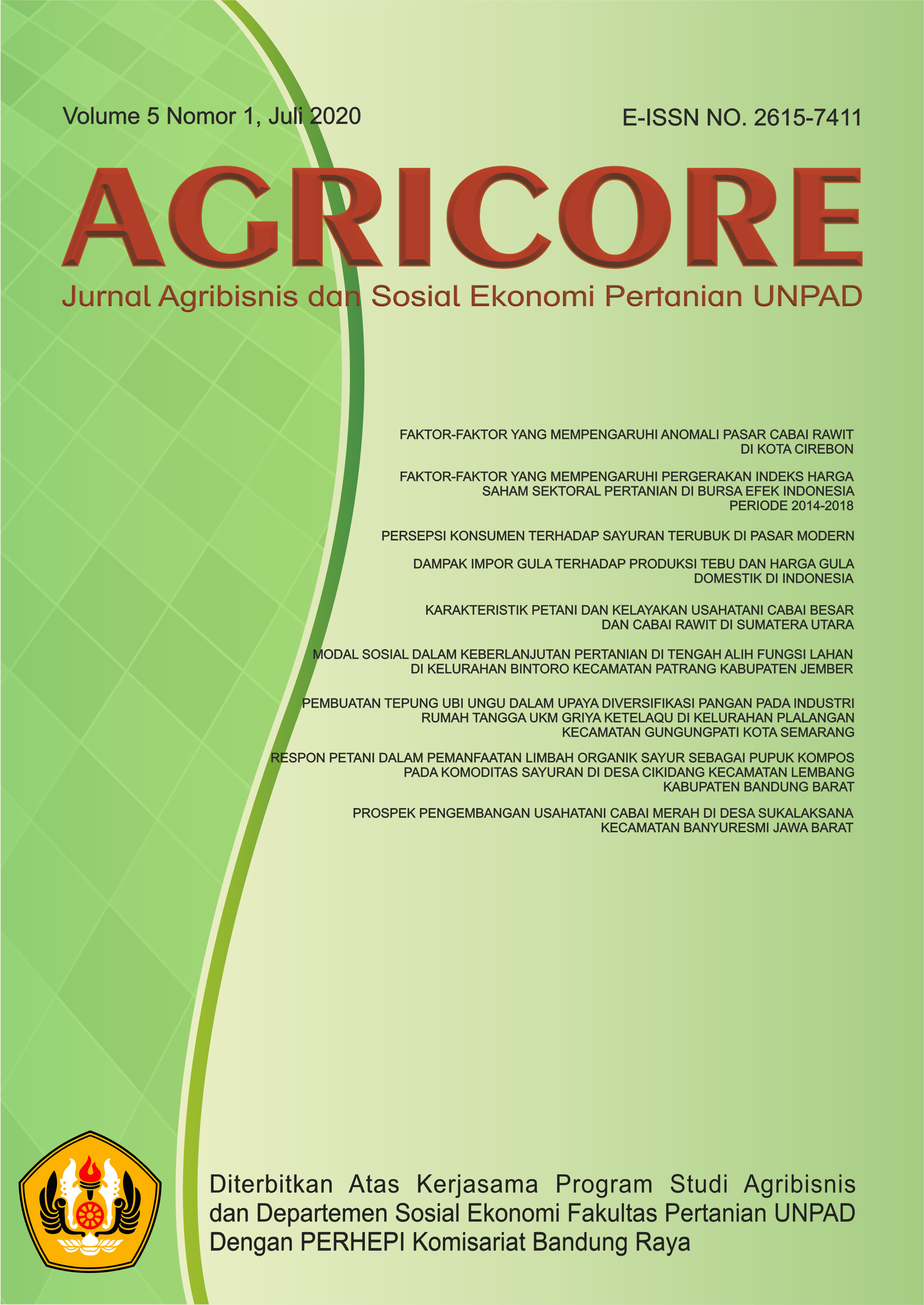 Volume 5 Nomor 1, Juli 2020

E-ISSN NO. 2615-7411

AGRICORE

Jurnal Agribisnis dan Sosial Ekonomi Pertanian UNPAD

FAKTOR-FAKTOR YANG MEMPENGARUHI ANOMALI PASAR CABAI RAWIT DI KOTA CIREBON

FAKTOR-FAKTOR YANG MEMPENGARUHI PERGERAKAN INDEKS HARGA SAHAM SEKTORAL PERTANIAN DI BURSA EFEK INDONESIA PERIODE 2014-2018

PERSEPSI KONSUMEN TERHADAP SAYURAN TERUBUK DI PASAR MODERN

DAMPAK IMPOR GULA TERHADAP PRODUKSI TEBU DAN HARGA GULA DOMESTIK DI INDONESIA

KARAKTERISTIK PETANI DAN KELAYAKAN USAHATANI CABAI BESAR DAN CABAI RAWIT DI SUMATERA UTARA

MODAL SOSIAL DALAM KEBERLANJUTAN PERTANIAN DI TENGAH ALIH FUNGSI LAHAN DI KELURAHAN BINTORO KECAMATAN PATRANG KABUPATEN JEMBER

PEMBUATAN TEPUNG UBI UNGU DALAM UPAYA DIVERSIFIKASI PANGAN PADA INDUSTRI RUMAH TANGGA UKM GRIYA KETELAQU DI KELURAHAN PLALANGAN KECAMATAN GUNGUNGPATI KOTA SEMARANG

RESPON PETANI DALAM PEMANFAATAN LIMBAH ORGANIK SAYUR SEBAGAI PUPUK KOMPOS PADA KOMODITAS SAYURAN DI DESA CIKIDANG KECAMATAN LEMBANG KABUPATEN BANDUNG BARAT

PROSPEK PENGEMBANGAN USAHATANI CABAI MERAH DI DESA SUKALAKSANA KECAMATAN BANYURESMI JAWA BARAT

Diterbitkan Atas Kerjasama Program Studi Agribisnis dan Departemen Sosial Ekonomi Fakultas Pertanian UNPAD Dengan PERHEPI Komisariat Bandung Raya